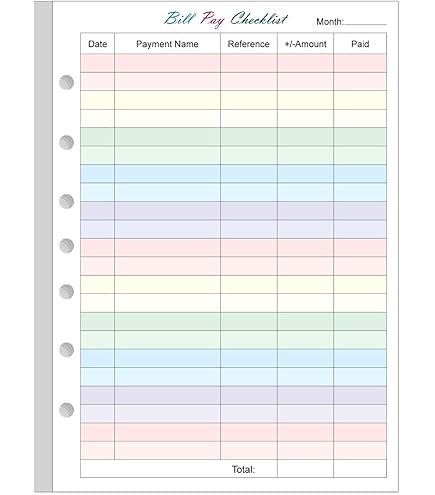 Bill Pay Checklist

Month:

| Date | Payment Name | Reference | +/-Amount | Paid |
|---|---|---|---|---|
| | | | | |
| | | | | |
| | | | | |
| | | | | |
| | | | | |
| | | | | |
| | | | | |
| | | | | |
| | | | | |
| | | | | |
| | | | | |
| | | | | |
| | | | | |
| | | | | |
| | | | | |
| | | | | |
| | | | | |
| | | | | |
| | | | | |
| | | | | |
| | | | | |
| | | | | |
| | | Total: | | |